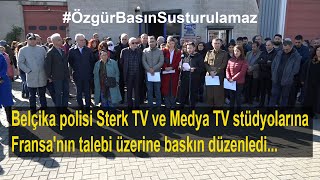 #ÖzgürBasınSusturulamaz

Belçika polisi Sterk TV ve Medya TV stüdyolarına Fransa'nın talebi üzerine baskın düzenledi...